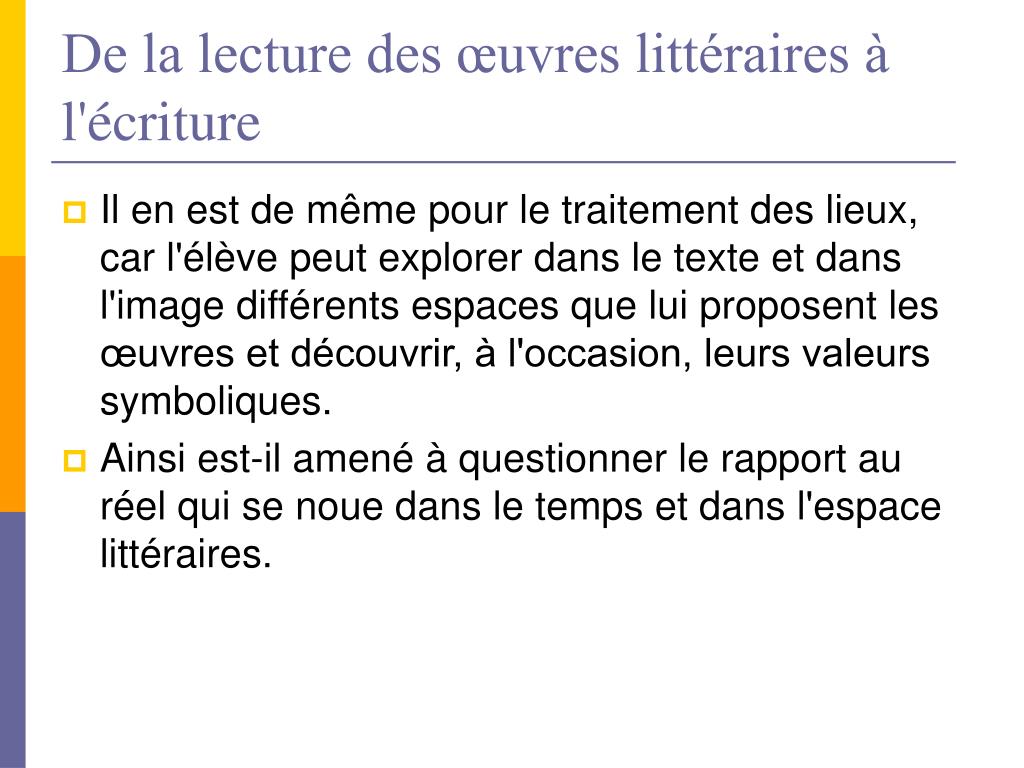 De la lecture des œuvres littéraires à l'écriture

Il en est de même pour le traitement des lieux, car l'élève peut explorer dans le texte et dans l'image différents espaces que lui proposent les œuvres et découvrir, à l'occasion, leurs valeurs symboliques.

Ainsi est-il amené à questionner le rapport au réel qui se noue dans le temps et dans l'espace littéraires.